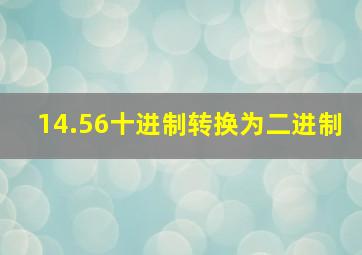 14.56十进制转换为二进制